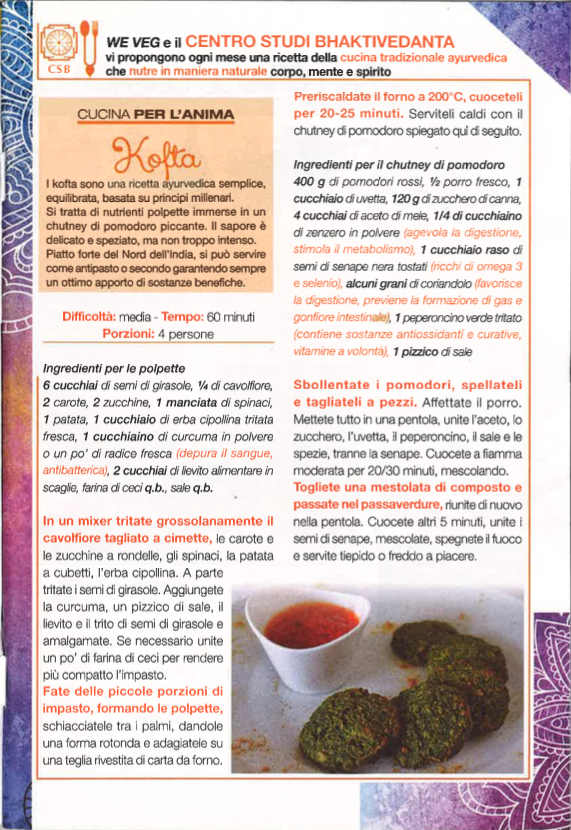 CSB

WE VEG e il CENTRO STUDI BHAKTIVEDANTA vi propongono ogni mese una ricetta della cucina tradizionale ayurvedica che nutre in maniera naturale corpo, mente e spirito

CUCINA PER L'ANIMA

Kofta

I kofta sono una ricetta ayurvedica semplice, equilibrata, basata su principi millenari. Si tratta di nutrienti polpette immerse in un chutney di pomodoro piccante. Il sapore è delicato e speziato, ma non troppo intenso. Piatto forte del Nord dell'India, si può servire come antipasto o secondo garantendo sempre un ottimo apporto di sostanze benefiche.

Difficoltà: media - Tempo: 60 minuti
Porzioni: 4 persone

Ingredienti per le polpette
6 cucchiai di semi di girasole, ¼ di cavolfiore, 2 carote, 2 zucchine, 1 manciata di spinaci, 1 patata, 1 cucchiaio di erba cipollina tritata fresca, 1 cucchiaino di curcuma in polvere o un po' di radice fresca (depura il sangue, antibatterica), 2 cucchiai di lievito alimentare in scaglie, farina di ceci q.b., sale q.b.

In un mixer tritate grossolanamente il cavolfiore tagliato a cimette, le carote e le zucchine a rondelle, gli spinaci, la patata a cubetti, l'erba cipollina. A parte tritate i semi di girasole. Aggiungete la curcuma, un pizzico di sale, il lievito e il trito di semi di girasole e amalgamate. Se necessario unite un po' di farina di ceci per rendere più compatto l'impasto.
Fate delle piccole porzioni di impasto, formando le polpette, schiacciatele tra i palmi, dandole una forma rotonda e adagiatele su una teglia rivestita di carta da forno.

Preriscaldate il forno a 200°C, cuoceteli per 20-25 minuti. Serviteli caldi con il chutney di pomodoro spiegato qui di seguito.

Ingredienti per il chutney di pomodoro
400 g di pomodori rossi, ½ porro fresco, 1 cucchiaio di uvetta, 120 g di zucchero di canna, 4 cucchiai di aceto di mele, 1/4 di cucchiaino di zenzero in polvere (agevola la digestione, stimola il metabolismo), 1 cucchiaio raso di semi di senape nera tostati (ricchi di omega 3 e selenio), alcuni grani di coriandolo (favorisce la digestione, previene la formazione di gas e gonfiore intestinale), 1 peperoncino verde tritato (contiene sostanze antiossidanti e curative, vitamine a volontà), 1 pizzico di sale

Sbollentate i pomodori, spellateli e tagliateli a pezzi. Affettate il porro. Mettete tutto in una pentola, unite l'aceto, lo zucchero, l'uvetta, il peperoncino, il sale e le spezie, tranne la senape. Cuocete a fiamma moderata per 20/30 minuti, mescolando.
Togliete una mestolata di composto e passate nel passaverdure, riunite di nuovo nella pentola. Cuocete altri 5 minuti, unite i semi di senape, mescolate, spegnete il fuoco e servite tiepido o freddo a piacere.